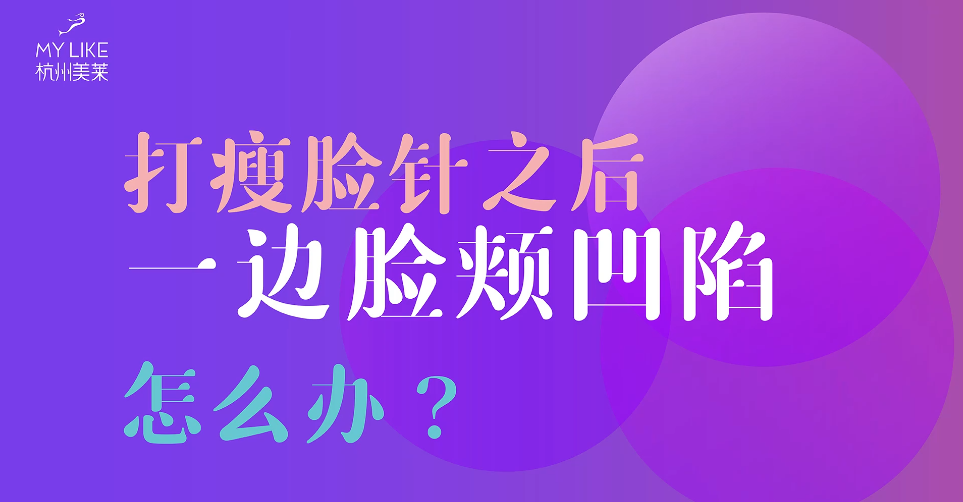 MY LIKE
杭州美莱

打瘦脸针之后
一边脸颊凹陷
怎么办？